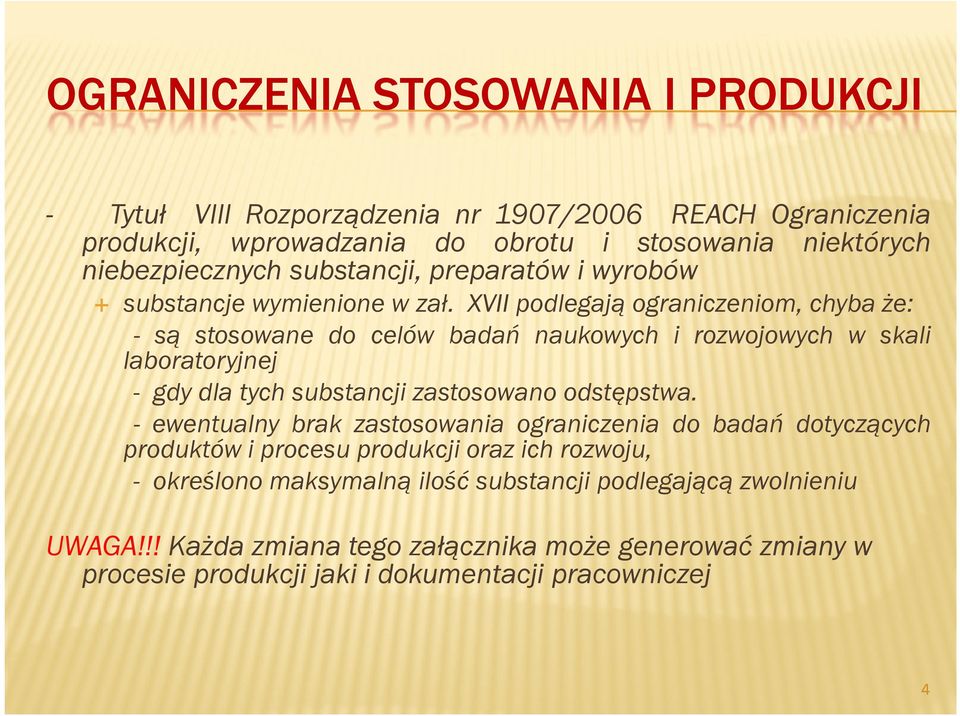 OGRANICZENIA STOSOWANIA I PRODUKCJI

- Tytuł VIII Rozporządzenia nr 1907/2006 REACH Ograniczenia produkcji, wprowadzania do obrotu i stosowania niektórych niebezpiecznych substancji, preparatów i wyrobów

+ substancje wymienione w zał. XVII podlegają ograniczeniom, chyba że:

- są stosowane do celów badań naukowych i rozwojowych w skali laboratoryjnej

- gdy dla tych substancji zastosowano odstępstwa.

- ewentualny brak zastosowania ograniczenia do badań dotyczących produktów i procesu produkcji oraz ich rozwoju,

- określono maksymalną ilość substancji podlegającą zwolnieniu

UWAGA!!! Każda zmiana tego załącznika może generować zmiany w procesie produkcji jaki i dokumentacji pracowniczej

4